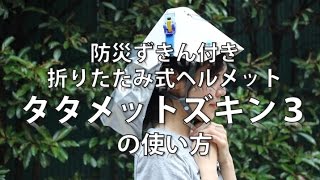 防災ずきん付き
折りたたみ式ヘルメット
タタメットズキン3
の使い方